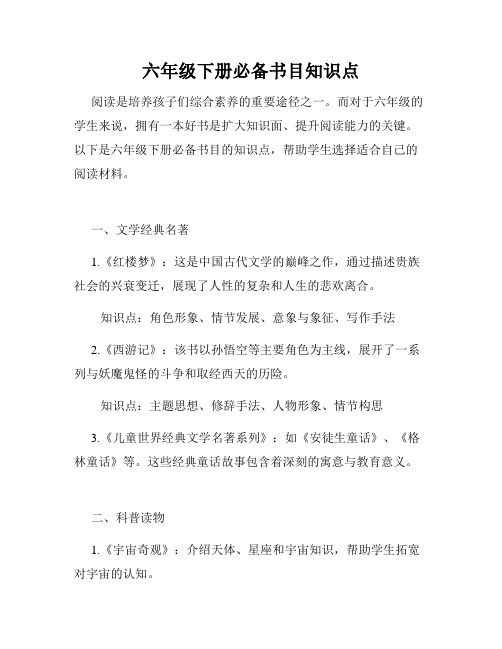 六年级下册必备书目知识点

阅读是培养孩子们综合素养的重要途径之一。而对于六年级的学生来说，拥有一本好书是扩大知识面、提升阅读能力的关键。以下是六年级下册必备书目的知识点，帮助学生选择适合自己的阅读材料。

一、文学经典名著

1.《红楼梦》：这是中国古代文学的巅峰之作，通过描述贵族社会的兴衰变迁，展现了人性的复杂和人生的悲欢离合。

知识点：角色形象、情节发展、意象与象征、写作手法

2.《西游记》：该书以孙悟空等主要角色为主线，展开了一系列与妖魔鬼怪的斗争和取经西天的历险。

知识点：主题思想、修辞手法、人物形象、情节构思

3.《儿童世界经典文学名著系列》：如《安徒生童话》、《格林童话》等。这些经典童话故事包含着深刻的寓意与教育意义。

二、科普读物

1.《宇宙奇观》：介绍天体、星座和宇宙知识，帮助学生拓宽对宇宙的认知。